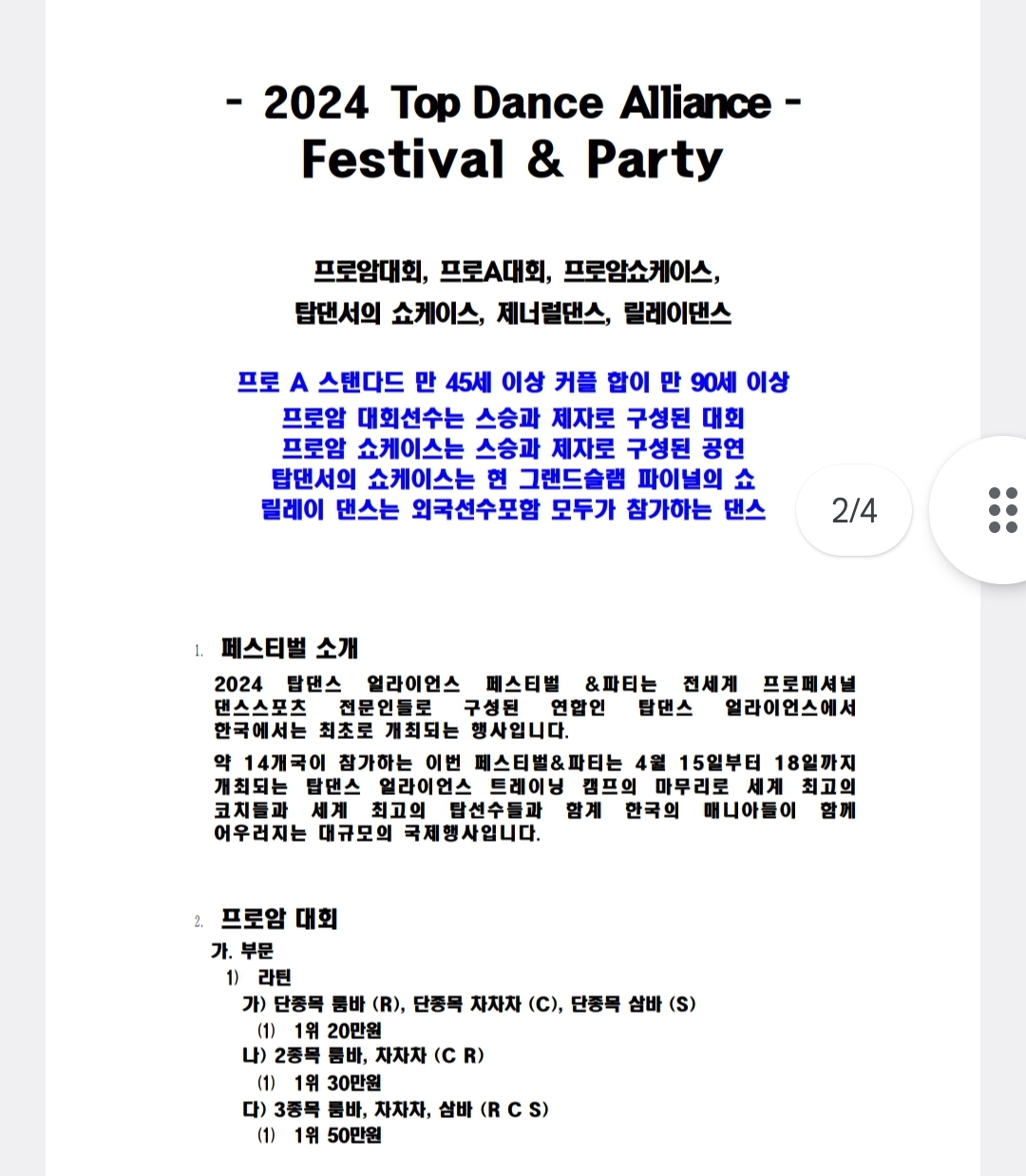 - 2024 Top Dance Alliance -
Festival & Party

프로암대회, 프로A대회, 프로암쇼케이스,
탑댄서의 쇼케이스, 제너럴댄스, 릴레이댄스

프로 A 스탠다드 만 45세 이상 커플 합이 만 90세 이상
프로암 대회선수는 스승과 제자로 구성된 대회
프로암 쇼케이스는 스승과 제자로 구성된 공연
탑댄서의 쇼케이스는 현 그랜드슬램 파이널의 쇼
릴레이 댄스는 외국선수포함 모두가 참가하는 댄스

2/4

1. 페스티벌 소개

2024 탑댄스 얼라이언스 페스티벌 &파티는 전세계 프로페셔널 댄스스포츠 전문인들로 구성된 연합인 탑댄스 얼라이언스에서 한국에서는 최초로 개최되는 행사입니다.

약 14개국이 참가하는 이번 페스티벌&파티는 4월 15일부터 18일까지 개최되는 탑댄스 얼라이언스 트레이닝 캠프의 마무리로 세계 최고의 코치들과 세계 최고의 탑선수들과 함께 한국의 매니아들이 함께 어우러지는 대규모의 국제행사입니다.

2. 프로암 대회
가. 부문
1) 라틴
가) 단종목 룸바 (R), 단종목 차차차 (C), 단종목 삼바 (S)
(1) 1위 20만원
나) 2종목 룸바, 차차차 (C R)
(1) 1위 30만원
다) 3종목 룸바, 차차차, 삼바 (R C S)
(1) 1위 50만원